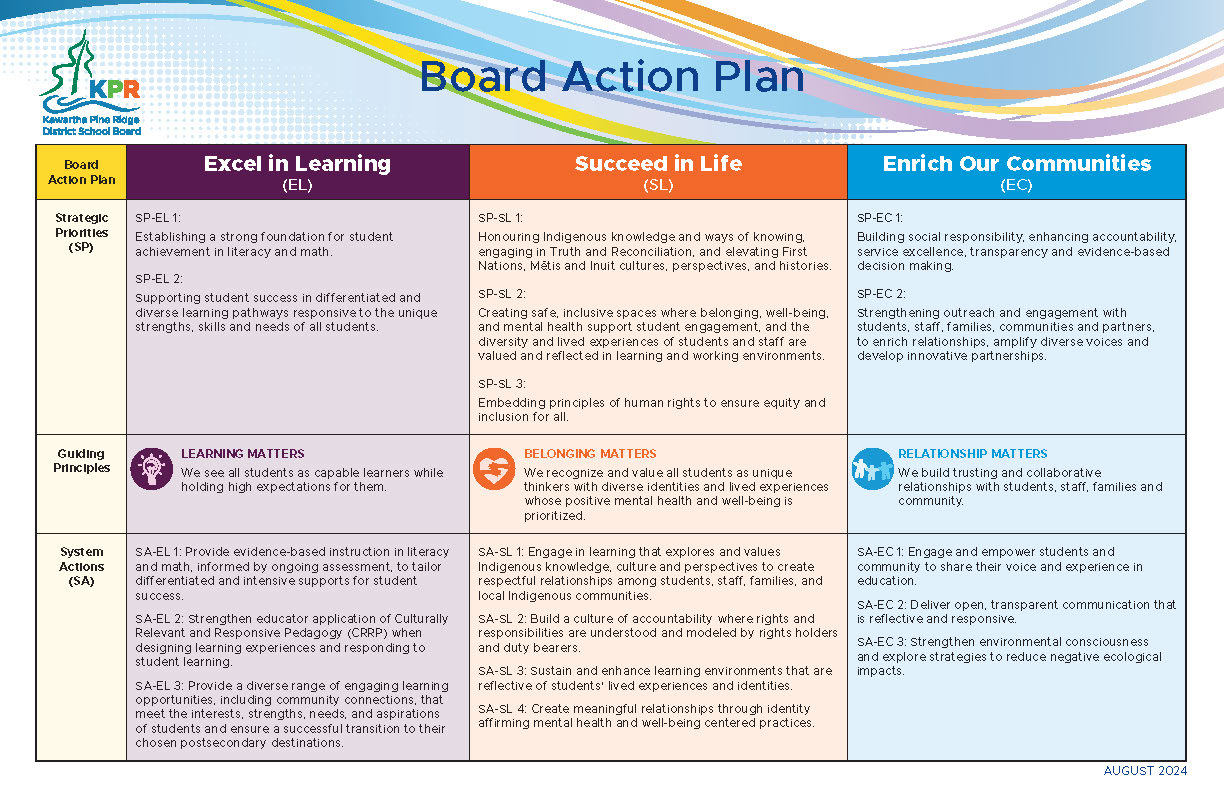 KPR
Kawartha Pine Ridge District School Board

Board Action Plan

| Board Action Plan | Excel in Learning (EL) | Succeed in Life (SL) | Enrich Our Communities (EC) |
|---|---|---|---|
| Strategic Priorities (SP) | SP-EL 1: Establishing a strong foundation for student achievement in literacy and math. SP-EL 2: Supporting student success in differentiated and diverse learning pathways responsive to the unique strengths, skills and needs of all students. | SP-SL 1: Honouring Indigenous knowledge and ways of knowing, engaging in Truth and Reconciliation, and elevating First Nations, Métis and Inuit cultures, perspectives, and histories. SP-SL 2: Creating safe, inclusive spaces where belonging, well-being, and mental health support student engagement, and the diversity and lived experiences of students and staff are valued and reflected in learning and working environments. SP-SL 3: Embedding principles of human rights to ensure equity and inclusion for all. | SP-EC 1: Building social responsibility, enhancing accountability, service excellence, transparency and evidence-based decision making. SP-EC 2: Strengthening outreach and engagement with students, staff, families, communities and partners, to enrich relationships, amplify diverse voices and develop innovative partnerships. |
| Guiding Principles | LEARNING MATTERS We see all students as capable learners while holding high expectations for them. | BELONGING MATTERS We recognize and value all students as unique thinkers with diverse identities and lived experiences whose positive mental health and well-being is prioritized. | RELATIONSHIP MATTERS We build trusting and collaborative relationships with students, staff, families and community. |
| System Actions (SA) | SA-EL 1: Provide evidence-based instruction in literacy and math, informed by ongoing assessment, to tailor differentiated and intensive supports for student success. SA-EL 2: Strengthen educator application of Culturally Relevant and Responsive Pedagogy (CRRP) when designing learning experiences and responding to student learning. SA-EL 3: Provide a diverse range of engaging learning opportunities, including community connections, that meet the interests, strengths, needs, and aspirations of students and ensure a successful transition to their chosen postsecondary destinations. | SA-SL 1: Engage in learning that explores and values Indigenous knowledge, culture and perspectives to create respectful relationships among students, staff, families, and local Indigenous communities. SA-SL 2: Build a culture of accountability where rights and responsibilities are understood and modeled by rights holders and duty bearers. SA-SL 3: Sustain and enhance learning environments that are reflective of students' lived experiences and identities. SA-SL 4: Create meaningful relationships through identity affirming mental health and well-being centered practices. | SA-EC 1: Engage and empower students and community to share their voice and experience in education. SA-EC 2: Deliver open, transparent communication that is reflective and responsive. SA-EC 3: Strengthen environmental consciousness and explore strategies to reduce negative ecological impacts. |

AUGUST 2024